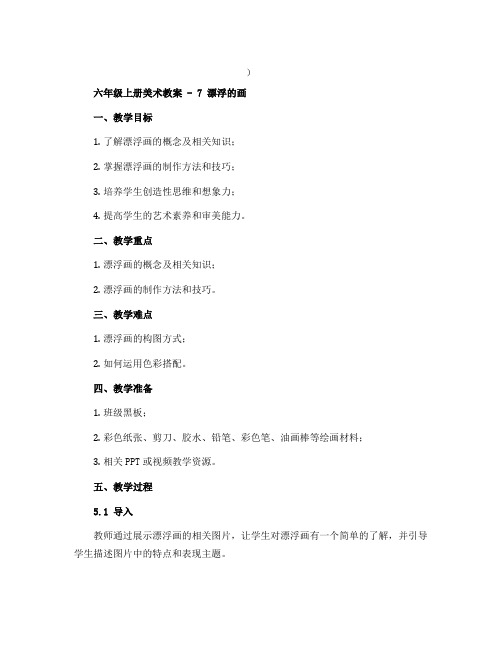 )

六年级上册美术教案 - 7 漂浮的画

一、教学目标

1. 了解漂浮画的概念及相关知识；

2. 掌握漂浮画的制作方法和技巧；

3. 培养学生创造性思维和想象力；

4. 提高学生的艺术素养和审美能力。

二、教学重点

1. 漂浮画的概念及相关知识；

2. 漂浮画的制作方法和技巧。

三、教学难点

1. 漂浮画的构图方式；

2. 如何运用色彩搭配。

四、教学准备

1. 班级黑板；

2. 彩色纸张、剪刀、胶水、铅笔、彩色笔、油画棒等绘画材料；

3. 相关 PPT 或视频教学资源。

五、教学过程

5.1 导入

教师通过展示漂浮画的相关图片，让学生对漂浮画有一个简单的了解，并引导学生描述图片中的特点和表现主题。